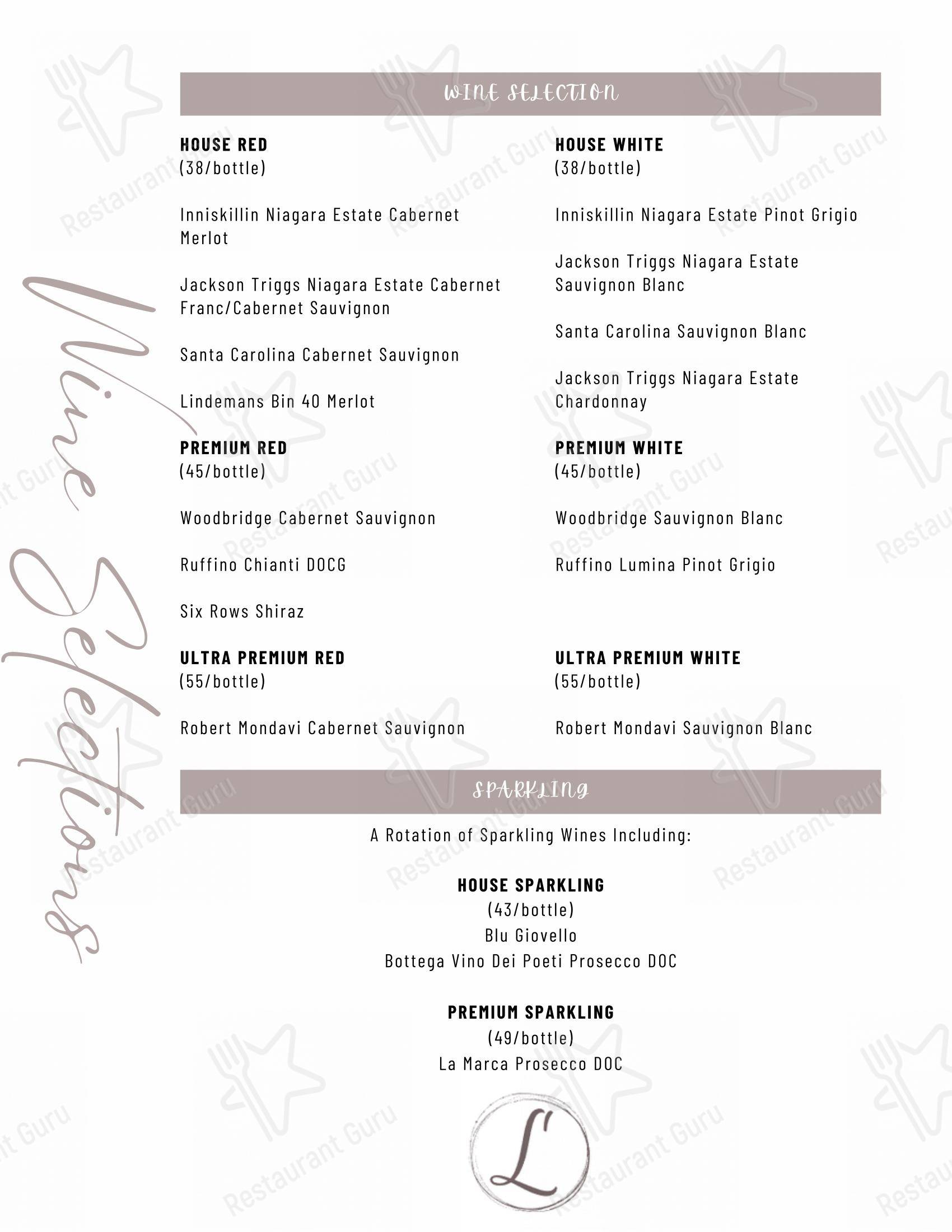 Wine Selections

WINE SELECTION

HOUSE RED
(38/bottle)

Inniskillin Niagara Estate Cabernet Merlot

Jackson Triggs Niagara Estate Cabernet Franc/Cabernet Sauvignon

Santa Carolina Cabernet Sauvignon

Lindemans Bin 40 Merlot

PREMIUM RED
(45/bottle)

Woodbridge Cabernet Sauvignon

Ruffino Chianti DOCG

Six Rows Shiraz

ULTRA PREMIUM RED
(55/bottle)

Robert Mondavi Cabernet Sauvignon

HOUSE WHITE
(38/bottle)

Inniskillin Niagara Estate Pinot Grigio

Jackson Triggs Niagara Estate Sauvignon Blanc

Santa Carolina Sauvignon Blanc

Jackson Triggs Niagara Estate Chardonnay

PREMIUM WHITE
(45/bottle)

Woodbridge Sauvignon Blanc

Ruffino Lumina Pinot Grigio

ULTRA PREMIUM WHITE
(55/bottle)

Robert Mondavi Sauvignon Blanc

SPARKLING

A Rotation of Sparkling Wines Including:

HOUSE SPARKLING
(43/bottle)
Blu Giovello
Bottega Vino Dei Poeti Prosecco DOC

PREMIUM SPARKLING
(49/bottle)
La Marca Prosecco DOC

L'

Restaurant Guru